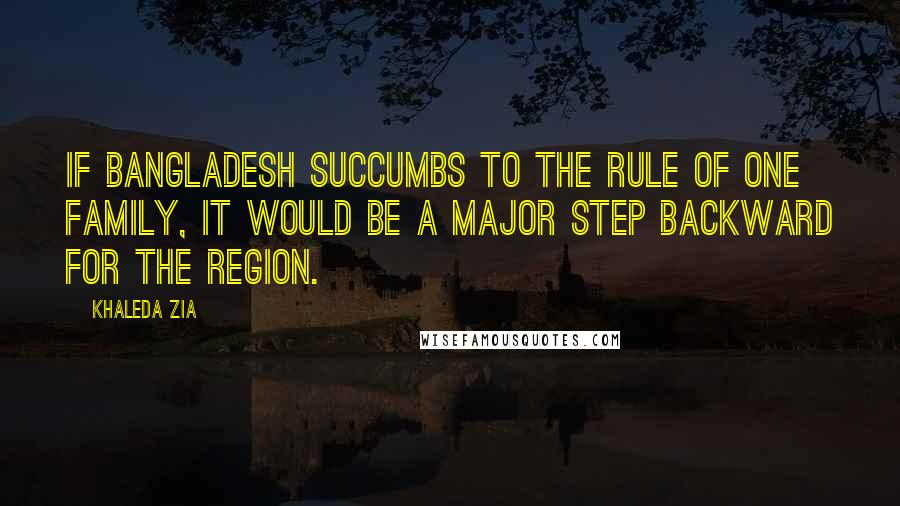 IF BANGLADESH SUCCUMBS TO THE RULE OF ONE FAMILY, IT WOULD BE A MAJOR STEP BACKWARD FOR THE REGION.

KHALEDA ZIA

WISEFAMOUSQUOTES.COM